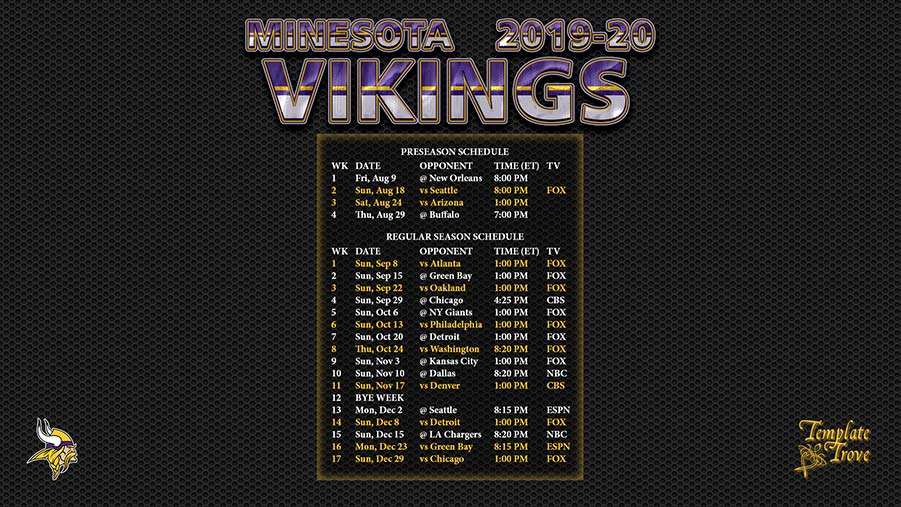 MINESOTA 2019-20
VIKINGS

PRESEASON SCHEDULE

| WK | DATE | OPPONENT | TIME (ET) | TV |
|---|---|---|---|---|
| 1 | Fri, Aug 9 | @ New Orleans | 8:00 PM | |
| 2 | Sun, Aug 18 | vs Seattle | 8:00 PM | FOX |
| 3 | Sat, Aug 24 | vs Arizona | 1:00 PM | |
| 4 | Thu, Aug 29 | @ Buffalo | 7:00 PM | |

REGULAR SEASON SCHEDULE

| WK | DATE | OPPONENT | TIME (ET) | TV |
|---|---|---|---|---|
| 1 | Sun, Sep 8 | vs Atlanta | 1:00 PM | FOX |
| 2 | Sun, Sep 15 | @ Green Bay | 1:00 PM | FOX |
| 3 | Sun, Sep 22 | vs Oakland | 1:00 PM | FOX |
| 4 | Sun, Sep 29 | @ Chicago | 4:25 PM | CBS |
| 5 | Sun, Oct 6 | @ NY Giants | 1:00 PM | FOX |
| 6 | Sun, Oct 13 | vs Philadelphia | 1:00 PM | FOX |
| 7 | Sun, Oct 20 | @ Detroit | 1:00 PM | FOX |
| 8 | Thu, Oct 24 | vs Washington | 8:20 PM | FOX |
| 9 | Sun, Nov 3 | @ Kansas City | 1:00 PM | FOX |
| 10 | Sun, Nov 10 | @ Dallas | 8:20 PM | NBC |
| 11 | Sun, Nov 17 | vs Denver | 1:00 PM | CBS |
| 12 | BYE WEEK | | | |
| 13 | Mon, Dec 2 | @ Seattle | 8:15 PM | ESPN |
| 14 | Sun, Dec 8 | vs Detroit | 1:00 PM | FOX |
| 15 | Sun, Dec 15 | @ LA Chargers | 8:20 PM | NBC |
| 16 | Mon, Dec 23 | vs Green Bay | 8:15 PM | ESPN |
| 17 | Sun, Dec 29 | vs Chicago | 1:00 PM | FOX |

Template Trove